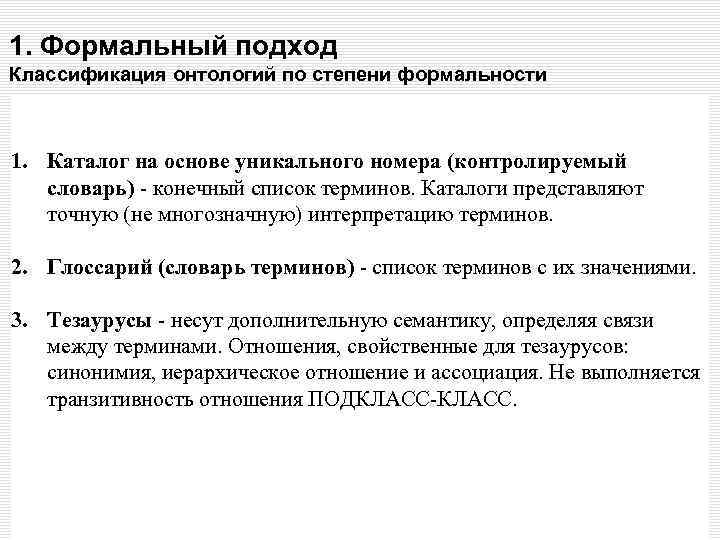 1. Формальный подход
Классификация онтологий по степени формальности

1. Каталог на основе уникального номера (контролируемый словарь) - конечный список терминов. Каталоги представляют точную (не многозначную) интерпретацию терминов.

2. Глоссарий (словарь терминов) - список терминов с их значениями.

3. Тезаурусы - несут дополнительную семантику, определяя связи между терминами. Отношения, свойственные для тезаурусов: синонимия, иерархическое отношение и ассоциация. Не выполняется транзитивность отношения ПОДКЛАСС-КЛАСС.